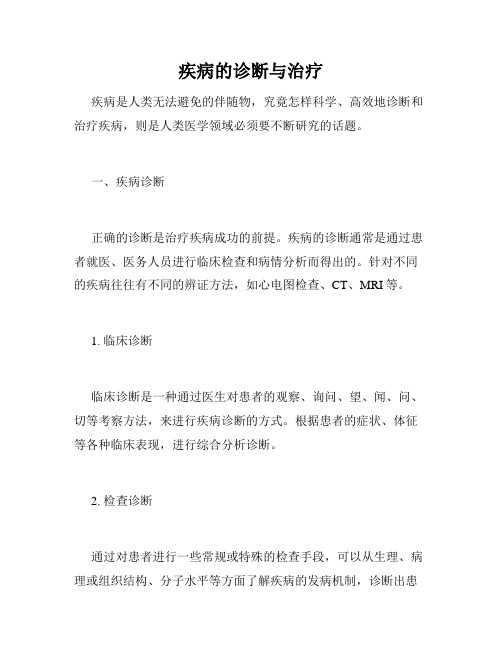 疾病的诊断与治疗

疾病是人类无法避免的伴随物，究竟怎样科学、高效地诊断和治疗疾病，则是人类医学领域必须要不断研究的话题。

一、疾病诊断

正确的诊断是治疗疾病成功的前提。疾病的诊断通常是通过患者就医、医务人员进行临床检查和病情分析而得出的。针对不同的疾病往往有不同的辨证方法，如心电图检查、CT、MRI 等。

1. 临床诊断

临床诊断是一种通过医生对患者的观察、询问、望、闻、问、切等考察方法，来进行疾病诊断的方式。根据患者的症状、体征等各种临床表现，进行综合分析诊断。

2. 检查诊断

通过对患者进行一些常规或特殊的检查手段，可以从生理、病理或组织结构、分子水平等方面了解疾病的发病机制，诊断出患